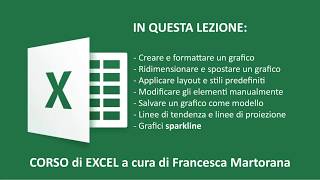 X

IN QUESTA LEZIONE:

- Creare e formattare un grafico
- Ridimensionare e spostare un grafico
- Applicare layout e stili predefiniti
- Modificare gli elementi manualmente
- Salvare un grafico come modello
- Linee di tendenza e linee di proiezione
- Grafici sparkline

CORSO di EXCEL a cura di Francesca Martorana